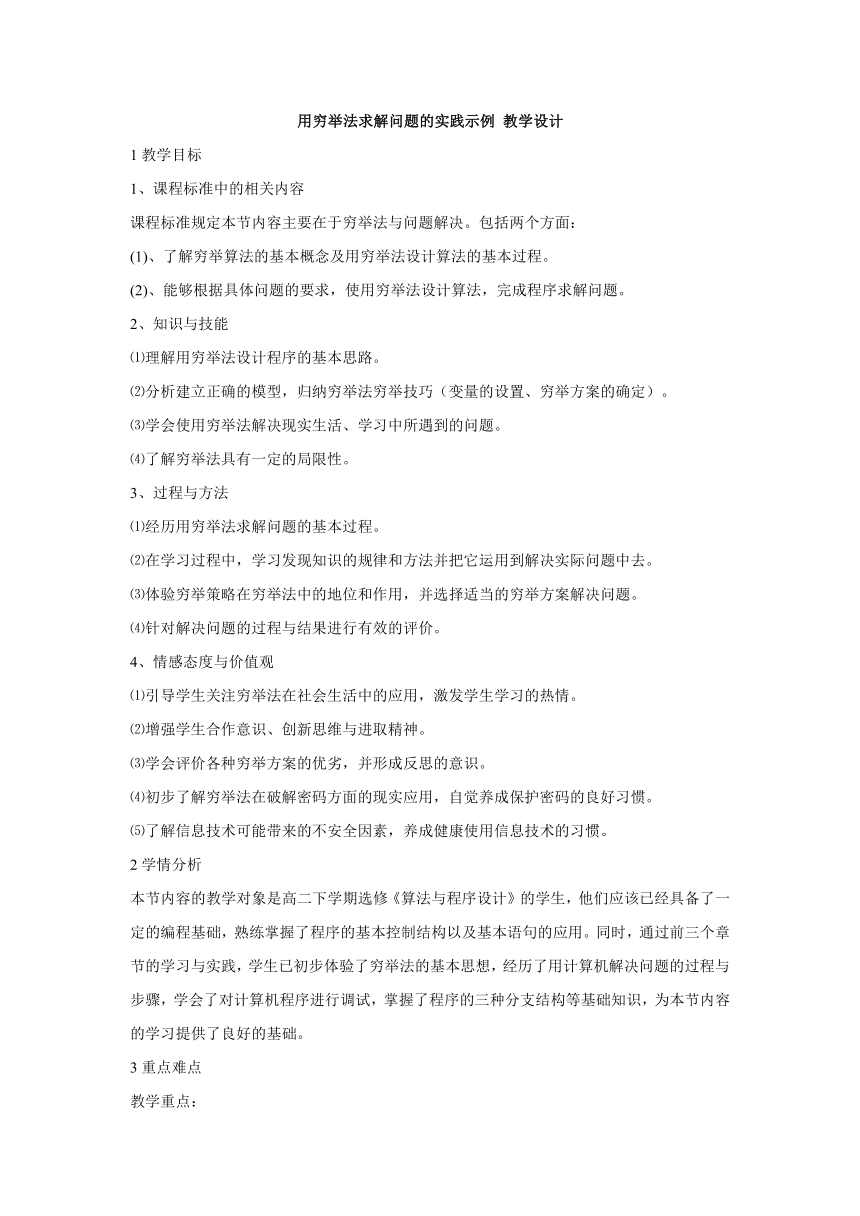 用穷举法求解问题的实践示例 教学设计

1 教学目标

1、课程标准中的相关内容

课程标准规定本节内容主要在于穷举法与问题解决。包括两个方面：

(1)、了解穷举算法的基本概念及用穷举法设计算法的基本过程。

(2)、能够根据具体问题的要求，使用穷举法设计算法，完成程序求解问题。

2、知识与技能

⑴理解用穷举法设计程序的基本思路。

⑵分析建立正确的模型，归纳穷举法穷举技巧（变量的设置、穷举方案的确定）。

⑶学会使用穷举法解决现实生活、学习中所遇到的问题。

⑷了解穷举法具有一定的局限性。

3、过程与方法

⑴经历用穷举法求解问题的基本过程。

⑵在学习过程中，学习发现知识的规律和方法并把它运用到解决实际问题中去。

⑶体验穷举策略在穷举法中的地位和作用，并选择适当的穷举方案解决问题。

⑷针对解决问题的过程与结果进行有效的评价。

4、情感态度与价值观

⑴引导学生关注穷举法在社会生活中的应用，激发学生学习的热情。

⑵增强学生合作意识、创新思维与进取精神。

⑶学会评价各种穷举方案的优劣，并形成反思的意识。

⑷初步了解穷举法在破解密码方面的现实应用，自觉养成保护密码的良好习惯。

⑸了解信息技术可能带来的不安全因素，养成健康使用信息技术的习惯。

2 学情分析

本节内容的教学对象是高二下学期选修《算法与程序设计》的学生，他们应该已经具备了一定的编程基础，熟练掌握了程序的基本控制结构以及基本语句的应用。同时，通过前三个章节的学习与实践，学生已初步体验了穷举法的基本思想，经历了用计算机解决问题的过程与步骤，学会了对计算机程序进行调试，掌握了程序的三种分支结构等基础知识，为本节内容的学习提供了良好的基础。

3 重点难点

教学重点：